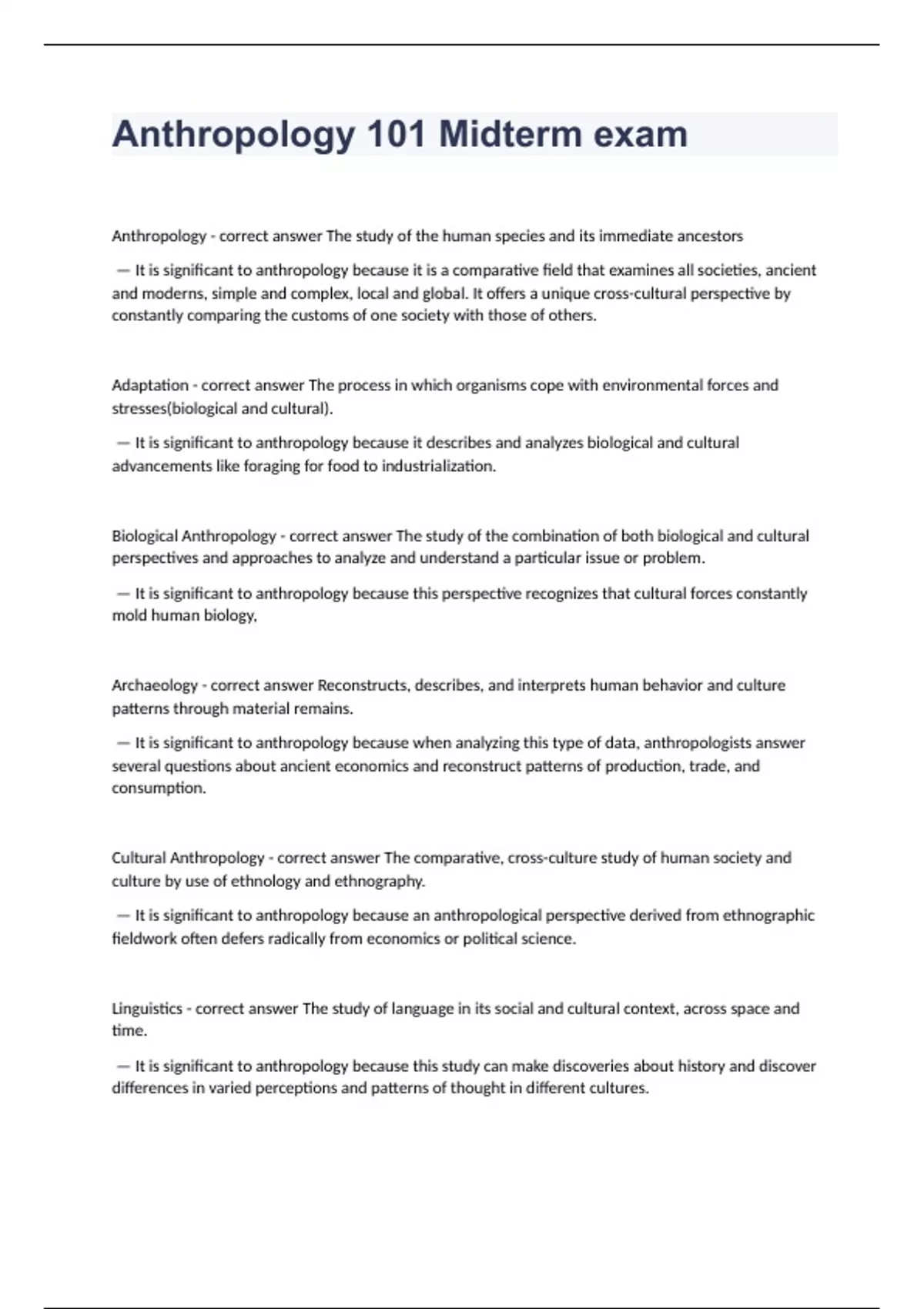 Anthropology 101 Midterm exam

Anthropology - correct answer The study of the human species and its immediate ancestors

— It is significant to anthropology because it is a comparative field that examines all societies, ancient and moderns, simple and complex, local and global. It offers a unique cross-cultural perspective by constantly comparing the customs of one society with those of others.

Adaptation - correct answer The process in which organisms cope with environmental forces and stresses(biological and cultural).

— It is significant to anthropology because it describes and analyzes biological and cultural advancements like foraging for food to industrialization.

Biological Anthropology - correct answer The study of the combination of both biological and cultural perspectives and approaches to analyze and understand a particular issue or problem.

— It is significant to anthropology because this perspective recognizes that cultural forces constantly mold human biology,

Archaeology - correct answer Reconstructs, describes, and interprets human behavior and culture patterns through material remains.

— It is significant to anthropology because when analyzing this type of data, anthropologists answer several questions about ancient economics and reconstruct patterns of production, trade, and consumption.

Cultural Anthropology - correct answer The comparative, cross-culture study of human society and culture by use of ethnology and ethnography.

— It is significant to anthropology because an anthropological perspective derived from ethnographic fieldwork often defers radically from economics or political science.

Linguistics - correct answer The study of language in its social and cultural context, across space and time.

— It is significant to anthropology because this study can make discoveries about history and discover differences in varied perceptions and patterns of thought in different cultures.